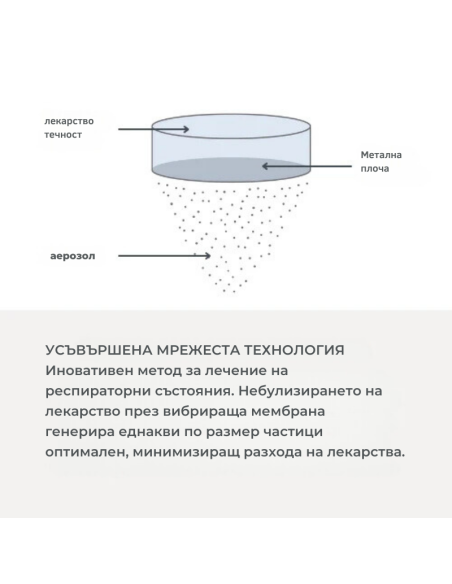 лекарство течност

Метална плоча

аерозол

УСЪВЪРШЕНА МРЕЖЕСТА ТЕХНОЛОГИЯ
Иновативен метод за лечение на респираторни състояния. Небулизирането на лекарство през вибрираща мембрана генерира еднакви по размер частици оптимален, минимизиращ разхода на лекарства.